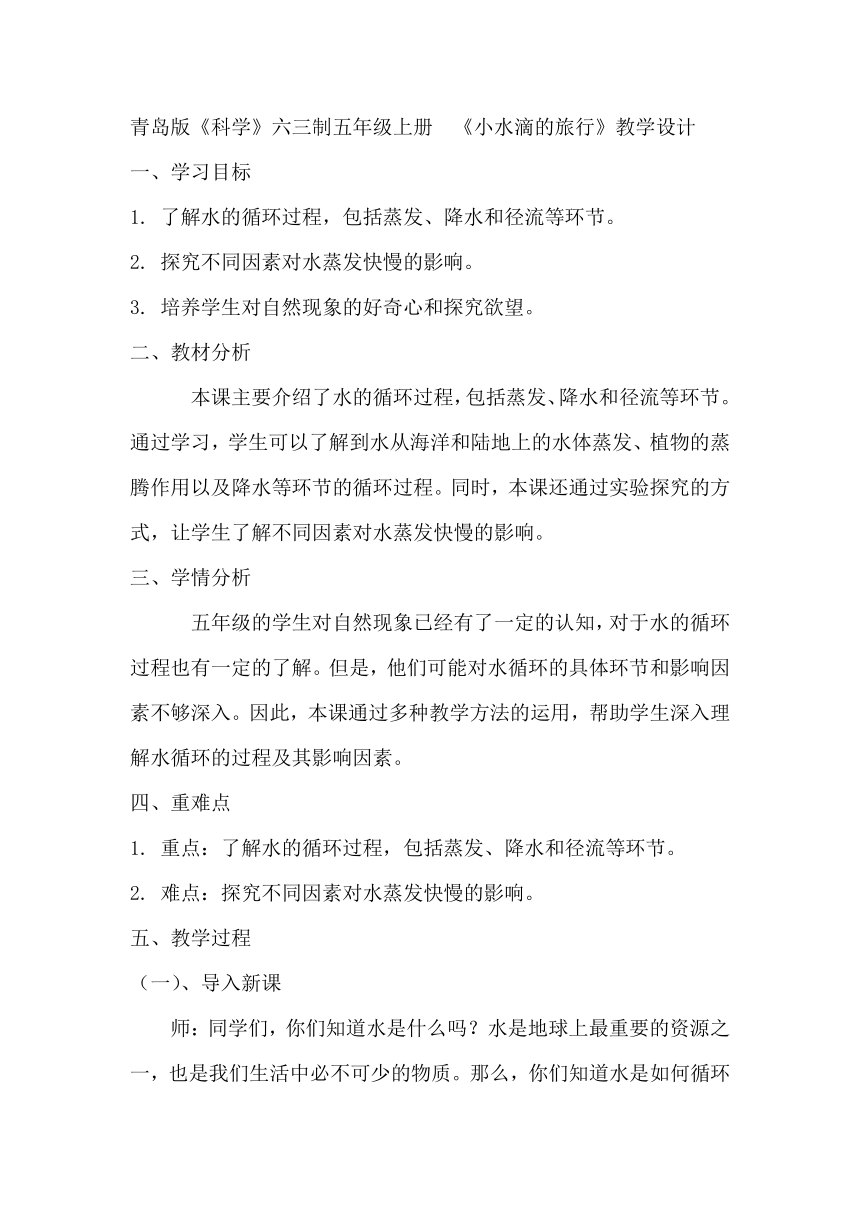 青岛版《科学》六三制五年级上册　《小水滴的旅行》教学设计

一、学习目标

1. 了解水的循环过程，包括蒸发、降水和径流等环节。

2. 探究不同因素对水蒸发快慢的影响。

3. 培养学生对自然现象的好奇心和探究欲望。

二、教材分析

本课主要介绍了水的循环过程，包括蒸发、降水和径流等环节。通过学习，学生可以了解到水从海洋和陆地上的水体蒸发、植物的蒸腾作用以及降水等环节的循环过程。同时，本课还通过实验探究的方式，让学生了解不同因素对水蒸发快慢的影响。

三、学情分析

五年级的学生对自然现象已经有了一定的认知，对于水的循环过程也有一定的了解。但是，他们可能对水循环的具体环节和影响因素不够深入。因此，本课通过多种教学方法的运用，帮助学生深入理解水循环的过程及其影响因素。

四、重难点

1. 重点：了解水的循环过程，包括蒸发、降水和径流等环节。

2. 难点：探究不同因素对水蒸发快慢的影响。

五、教学过程

（一）、导入新课

师：同学们，你们知道水是什么吗？水是地球上最重要的资源之一，也是我们生活中必不可少的物质。那么，你们知道水是如何循环